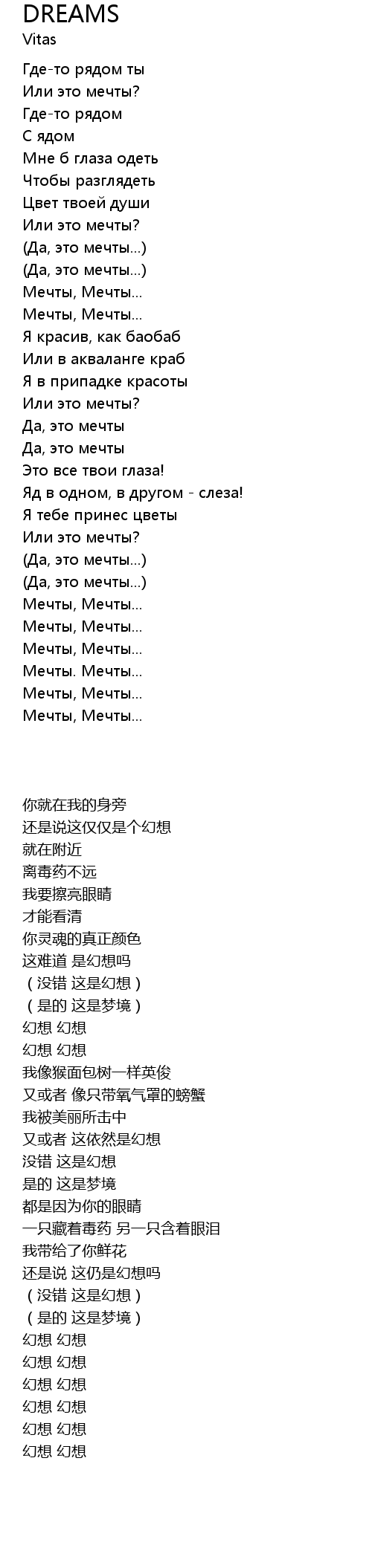 DREAMS
Vitas

Где-то рядом ты
Или это мечты?
Где-то рядом
С ядом
Мне б глаза одеть
Чтобы разглядеть
Цвет твоей души
Или это мечты?
(Да, это мечты...)
(Да, это мечты...)
Мечты, Мечты...
Мечты, Мечты...
Я красив, как баобаб
Или в акваланге краб
Я в припадке красоты
Или это мечты?
Да, это мечты
Да, это мечты
Это все твои глаза!
Яд в одном, в другом - слеза!
Я тебе принес цветы
Или это мечты?
(Да, это мечты...)
(Да, это мечты...)
Мечты, Мечты...
Мечты, Мечты...
Мечты, Мечты...
Мечты. Мечты...
Мечты, Мечты...
Мечты, Мечты...

你就在我的身旁
还是说这仅仅是个幻想
就在附近
离毒药不远
我要擦亮眼睛
才能看清
你灵魂的真正颜色
这难道 是幻想吗
（没错 这是幻想）
（是的 这是梦境）
幻想 幻想
幻想 幻想
我像猴面包树一样英俊
又或者 像只带氧气罩的螃蟹
我被美丽所击中
又或者 这依然是幻想
没错 这是幻想
是的 这是梦境
都是因为你的眼睛
一只藏着毒药 另一只含着眼泪
我带给了你鲜花
还是说 这仍是幻想吗
（没错 这是幻想）
（是的 这是梦境）
幻想 幻想
幻想 幻想
幻想 幻想
幻想 幻想
幻想 幻想
幻想 幻想